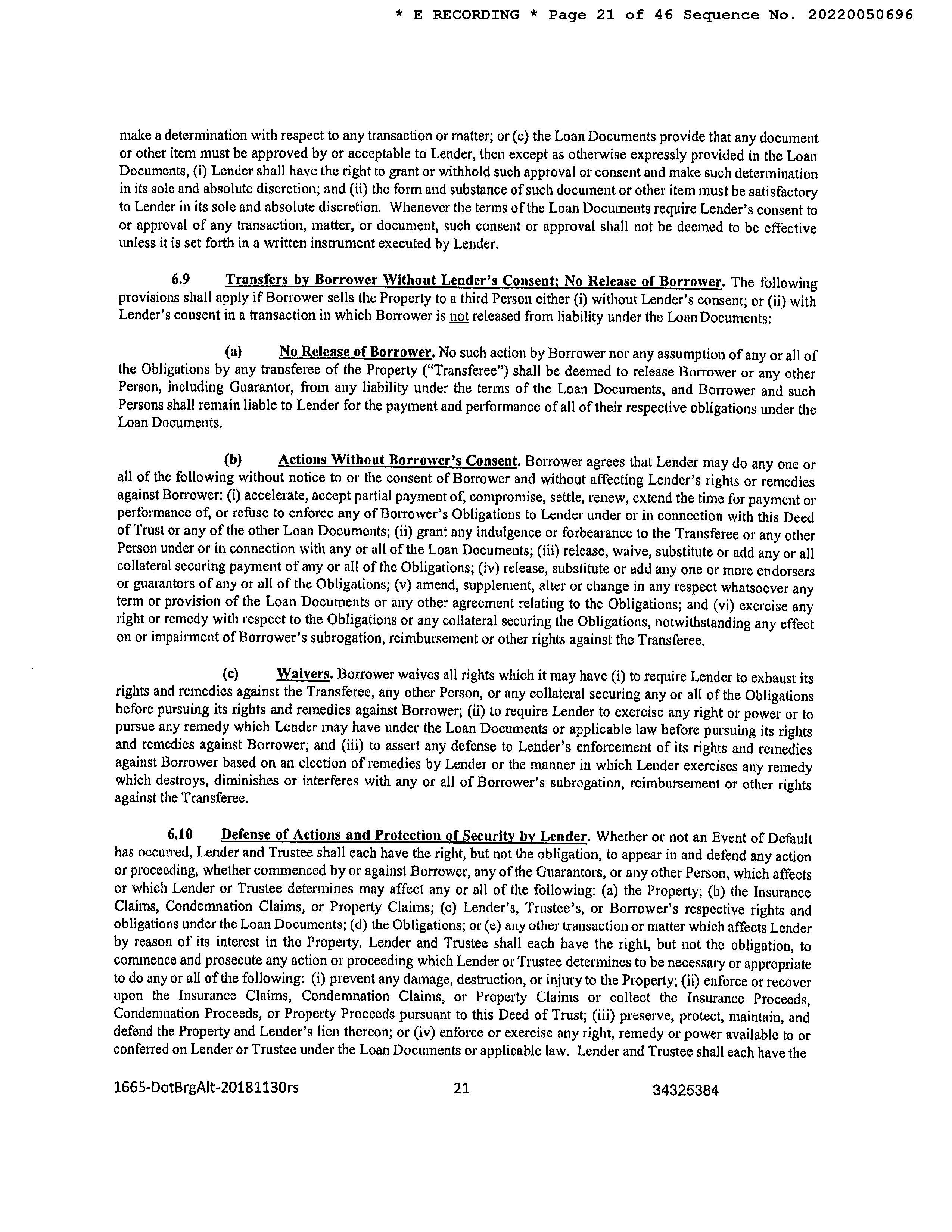 * E RECORDING * Page 21 of 46 Sequence No. 20220050696

make a determination with respect to any transaction or matter; or (c) the Loan Documents provide that any document or other item must be approved by or acceptable to Lender, then except as otherwise expressly provided in the Loan Documents, (i) Lender shall have the right to grant or withhold such approval or consent and make such determination in its sole and absolute discretion; and (ii) the form and substance of such document or other item must be satisfactory to Lender in its sole and absolute discretion. Whenever the terms of the Loan Documents require Lender's consent to or approval of any transaction, matter, or document, such consent or approval shall not be deemed to be effective unless it is set forth in a written instrument executed by Lender.

6.9 Transfers by Borrower Without Lender's Consent; No Release of Borrower. The following provisions shall apply if Borrower sells the Property to a third Person either (i) without Lender's consent; or (ii) with Lender's consent in a transaction in which Borrower is not released from liability under the Loan Documents:

(a) No Release of Borrower. No such action by Borrower nor any assumption of any or all of the Obligations by any transferee of the Property ("Transferee") shall be deemed to release Borrower or any other Person, including Guarantor, from any liability under the terms of the Loan Documents, and Borrower and such Persons shall remain liable to Lender for the payment and performance of all of their respective obligations under the Loan Documents.

(b) Actions Without Borrower's Consent. Borrower agrees that Lender may do any one or all of the following without notice to or the consent of Borrower and without affecting Lender's rights or remedies against Borrower: (i) accelerate, accept partial payment of, compromise, settle, renew, extend the time for payment or performance of, or refuse to enforce any of Borrower's Obligations to Lender under or in connection with this Deed of Trust or any of the other Loan Documents; (ii) grant any indulgence or forbearance to the Transferee or any other Person under or in connection with any or all of the Loan Documents; (iii) release, waive, substitute or add any or all collateral securing payment of any or all of the Obligations; (iv) release, substitute or add any one or more endorsers or guarantors of any or all of the Obligations; (v) amend, supplement, alter or change in any respect whatsoever any term or provision of the Loan Documents or any other agreement relating to the Obligations; and (vi) exercise any right or remedy with respect to the Obligations or any collateral securing the Obligations, notwithstanding any effect on or impairment of Borrower's subrogation, reimbursement or other rights against the Transferee.

(c) Waivers. Borrower waives all rights which it may have (i) to require Lender to exhaust its rights and remedies against the Transferee, any other Person, or any collateral securing any or all of the Obligations before pursuing its rights and remedies against Borrower; (ii) to require Lender to exercise any right or power or to pursue any remedy which Lender may have under the Loan Documents or applicable law before pursuing its rights and remedies against Borrower; and (iii) to assert any defense to Lender's enforcement of its rights and remedies against Borrower based on an election of remedies by Lender or the manner in which Lender exercises any remedy which destroys, diminishes or interferes with any or all of Borrower's subrogation, reimbursement or other rights against the Transferee.

6.10 Defense of Actions and Protection of Security by Lender. Whether or not an Event of Default has occurred, Lender and Trustee shall each have the right, but not the obligation, to appear in and defend any action or proceeding, whether commenced by or against Borrower, any of the Guarantors, or any other Person, which affects or which Lender or Trustee determines may affect any or all of the following: (a) the Property; (b) the Insurance Claims, Condemnation Claims, or Property Claims; (c) Lender's, Trustee's, or Borrower's respective rights and obligations under the Loan Documents; (d) the Obligations; or (e) any other transaction or matter which affects Lender by reason of its interest in the Property. Lender and Trustee shall each have the right, but not the obligation, to commence and prosecute any action or proceeding which Lender or Trustee determines to be necessary or appropriate to do any or all of the following: (i) prevent any damage, destruction, or injury to the Property; (ii) enforce or recover upon the Insurance Claims, Condemnation Claims, or Property Claims or collect the Insurance Proceeds, Condemnation Proceeds, or Property Proceeds pursuant to this Deed of Trust; (iii) preserve, protect, maintain, and defend the Property and Lender's lien thereon; or (iv) enforce or exercise any right, remedy or power available to or conferred on Lender or Trustee under the Loan Documents or applicable law. Lender and Trustee shall each have the

1665-DotBrgAlt-20181130rs 21 34325384